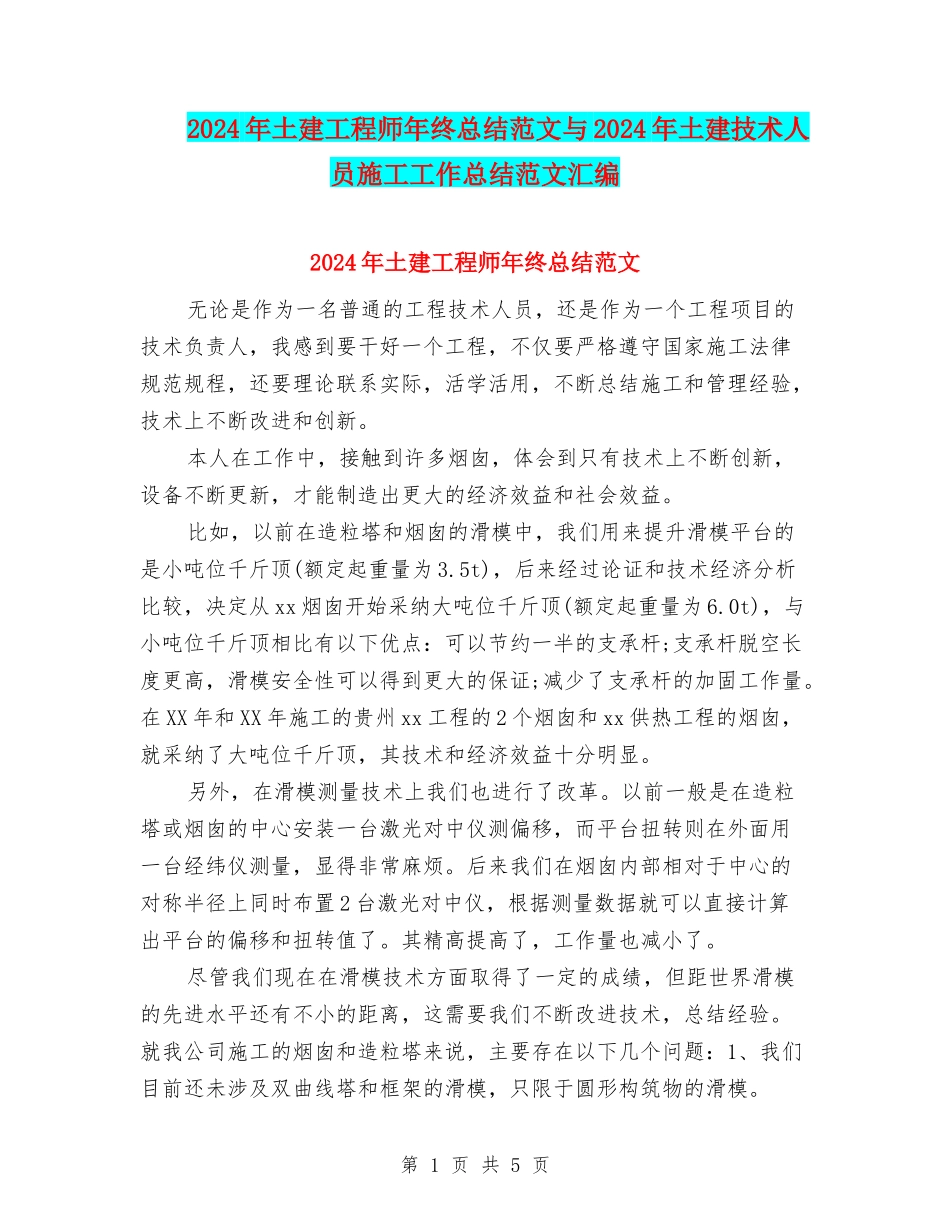 2024年土建工程师年终总结范文与2024年土建技术人员施工工作总结范文汇编

2024年土建工程师年终总结范文

无论是作为一名普通的工程技术人员，还是作为一个工程项目的技术负责人，我感到要干好一个工程，不仅要严格遵守国家施工法律规范规程，还要理论联系实际，活学活用，不断总结施工和管理经验，技术上不断改进和创新。

本人在工作中，接触到许多烟囱，体会到只有技术上不断创新，设备不断更新，才能制造出更大的经济效益和社会效益。

比如，以前在造粒塔和烟囱的滑模中，我们用来提升滑模平台的是小吨位千斤顶(额定起重量为3.5t)，后来经过论证和技术经济分析比较，决定从xx烟囱开始采纳大吨位千斤顶(额定起重量为6.0t)，与小吨位千斤顶相比有以下优点：可以节约一半的支承杆;支承杆脱空长度更高，滑模安全性可以得到更大的保证;减少了支承杆的加固工作量。在XX年和XX年施工的贵州xx工程的2个烟囱和xx供热工程的烟囱，就采纳了大吨位千斤顶，其技术和经济效益十分明显。

另外，在滑模测量技术上我们也进行了改革。以前一般是在造粒塔或烟囱的中心安装一台激光对中仪测偏移，而平台扭转则在外面用一台经纬仪测量，显得非常麻烦。后来我们在烟囱内部相对于中心的对称半径上同时布置2台激光对中仪，根据测量数据就可以直接计算出平台的偏移和扭转值了。其精高提高了，工作量也减小了。

尽管我们现在在滑模技术方面取得了一定的成绩，但距世界滑模的先进水平还有不小的距离，这需要我们不断改进技术，总结经验。就我公司施工的烟囱和造粒塔来说，主要存在以下几个问题：1、我们目前还未涉及双曲线塔和框架的滑模，只限于圆形构筑物的滑模。

第 1 页 共 5 页